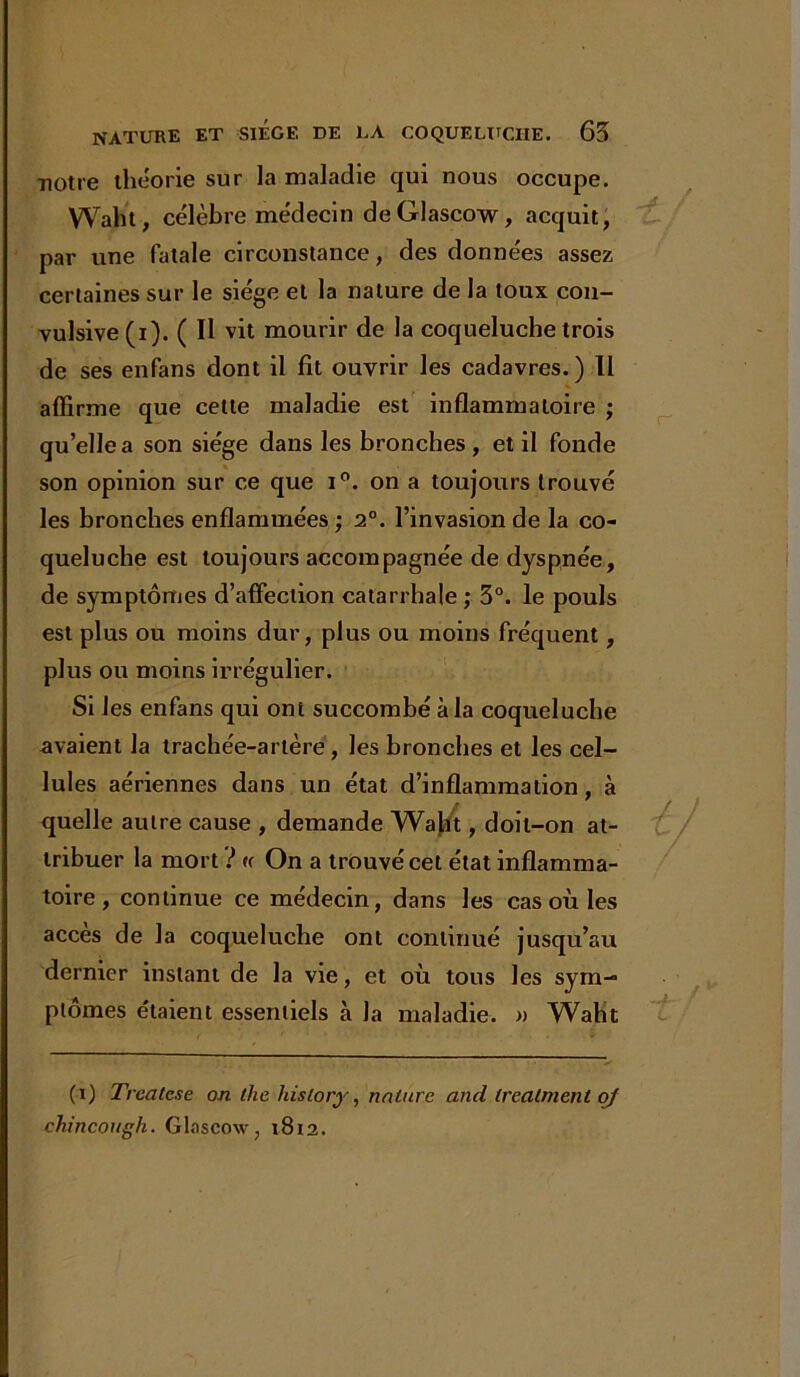 NATURE ET SIÉGE DE LA COQUELUCHE. 63

notre théorie sur la maladie qui nous occupe. Waht, célèbre médecin de Glascow, acquit, par une fatale circonstance, des données assez certaines sur le siége et la nature de la toux convulsive (1). ( Il vit mourir de la coqueluche trois de ses enfans dont il fit ouvrir les cadavres. ) Il affirme que cette maladie est inflammatoire ; qu'elle a son siége dans les bronches, et il fonde son opinion sur ce que 1°. on a toujours trouvé les bronches enflammées ; 2°. l'invasion de la coqueluche est toujours accompagnée de dyspnée, de symptômes d'affection catarrhale ; 3°. le pouls est plus ou moins dur, plus ou moins fréquent, plus ou moins irrégulier.

Si les enfans qui ont succombé à la coqueluche avaient la trachée-artère, les bronches et les cellules aériennes dans un état d'inflammation, à quelle autre cause, demande Waht, doit-on attribuer la mort ? « On a trouvé cet état inflammatoire, continue ce médecin, dans les cas où les accès de la coqueluche ont continué jusqu'au dernier instant de la vie, et où tous les symptômes étaient essentiels à la maladie. » Waht

(1) Treatese on the history, nature and treatment of chincough. Glascow, 1812.